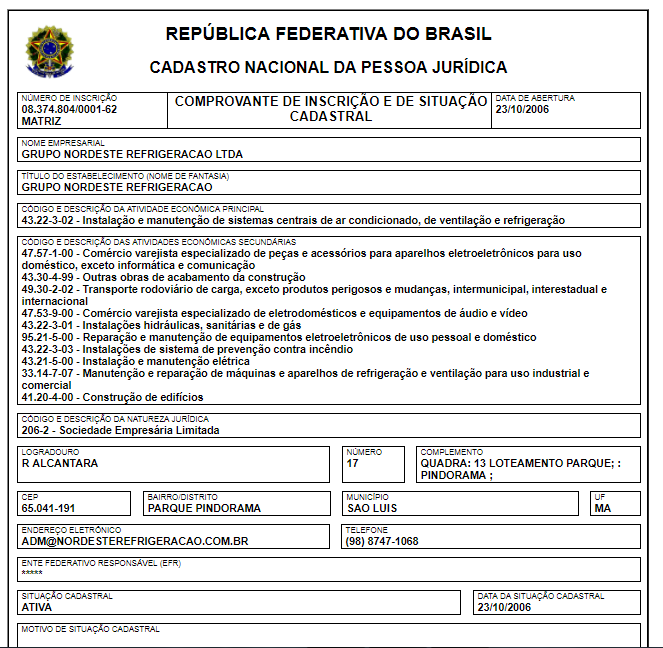 REPÚBLICA FEDERATIVA DO BRASIL

CADASTRO NACIONAL DA PESSOA JURÍDICA

NÚMERO DE INSCRIÇÃO
08.374.804/0001-62
MATRIZ

COMPROVANTE DE INSCRIÇÃO E DE SITUAÇÃO CADASTRAL

DATA DE ABERTURA
23/10/2006

NOME EMPRESARIAL
GRUPO NORDESTE REFRIGERACAO LTDA

TÍTULO DO ESTABELECIMENTO (NOME DE FANTASIA)
GRUPO NORDESTE REFRIGERACAO

CÓDIGO E DESCRIÇÃO DA ATIVIDADE ECONÔMICA PRINCIPAL
43.22-3-02 - Instalação e manutenção de sistemas centrais de ar condicionado, de ventilação e refrigeração

CÓDIGO E DESCRIÇÃO DAS ATIVIDADES ECONÔMICAS SECUNDÁRIAS
47.57-1-00 - Comércio varejista especializado de peças e acessórios para aparelhos eletroeletrônicos para uso doméstico, exceto informática e comunicação
43.30-4-99 - Outras obras de acabamento da construção
49.30-2-02 - Transporte rodoviário de carga, exceto produtos perigosos e mudanças, intermunicipal, interestadual e internacional
47.53-9-00 - Comércio varejista especializado de eletrodomésticos e equipamentos de áudio e vídeo
43.22-3-01 - Instalações hidráulicas, sanitárias e de gás
95.21-5-00 - Reparação e manutenção de equipamentos eletroeletrônicos de uso pessoal e doméstico
43.22-3-03 - Instalações de sistema de prevenção contra incêndio
43.21-5-00 - Instalação e manutenção elétrica
33.14-7-07 - Manutenção e reparação de máquinas e aparelhos de refrigeração e ventilação para uso industrial e comercial
41.20-4-00 - Construção de edifícios

CÓDIGO E DESCRIÇÃO DA NATUREZA JURÍDICA
206-2 - Sociedade Empresária Limitada

LOGRADOURO
R ALCANTARA

NÚMERO
17

COMPLEMENTO
QUADRA: 13 LOTEAMENTO PARQUE; : PINDORAMA ;

CEP
65.041-191

BAIRRO/DISTRITO
PARQUE PINDORAMA

MUNICÍPIO
SAO LUIS

UF
MA

ENDEREÇO ELETRÔNICO
ADM@NORDESTEREFRIGERACAO.COM.BR

TELEFONE
(98) 8747-1068

ENTE FEDERATIVO RESPONSÁVEL (EFR)
*****

SITUAÇÃO CADASTRAL
ATIVA

DATA DA SITUAÇÃO CADASTRAL
23/10/2006

MOTIVO DE SITUAÇÃO CADASTRAL